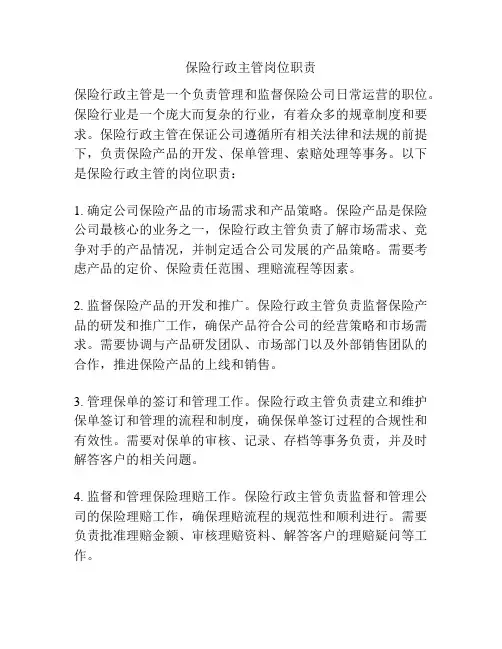 保险行政主管岗位职责

保险行政主管是一个负责管理和监督保险公司日常运营的职位。保险行业是一个庞大而复杂的行业，有着众多的规章制度和要求。保险行政主管在保证公司遵循所有相关法律和法规的前提下，负责保险产品的开发、保单管理、索赔处理等事务。以下是保险行政主管的岗位职责：

1. 确定公司保险产品的市场需求和产品策略。保险产品是保险公司最核心的业务之一，保险行政主管负责了解市场需求、竞争对手的产品情况，并制定适合公司发展的产品策略。需要考虑产品的定价、保险责任范围、理赔流程等因素。

2. 监督保险产品的开发和推广。保险行政主管负责监督保险产品的研发和推广工作，确保产品符合公司的经营策略和市场需求。需要协调与产品研发团队、市场部门以及外部销售团队的合作，推进保险产品的上线和销售。

3. 管理保单的签订和管理工作。保险行政主管负责建立和维护保单签订和管理的流程和制度，确保保单签订过程的合规性和有效性。需要对保单的审核、记录、存档等事务负责，并及时解答客户的相关问题。

4. 监督和管理保险理赔工作。保险行政主管负责监督和管理公司的保险理赔工作，确保理赔流程的规范性和顺利进行。需要负责批准理赔金额、审核理赔资料、解答客户的理赔疑问等工作。